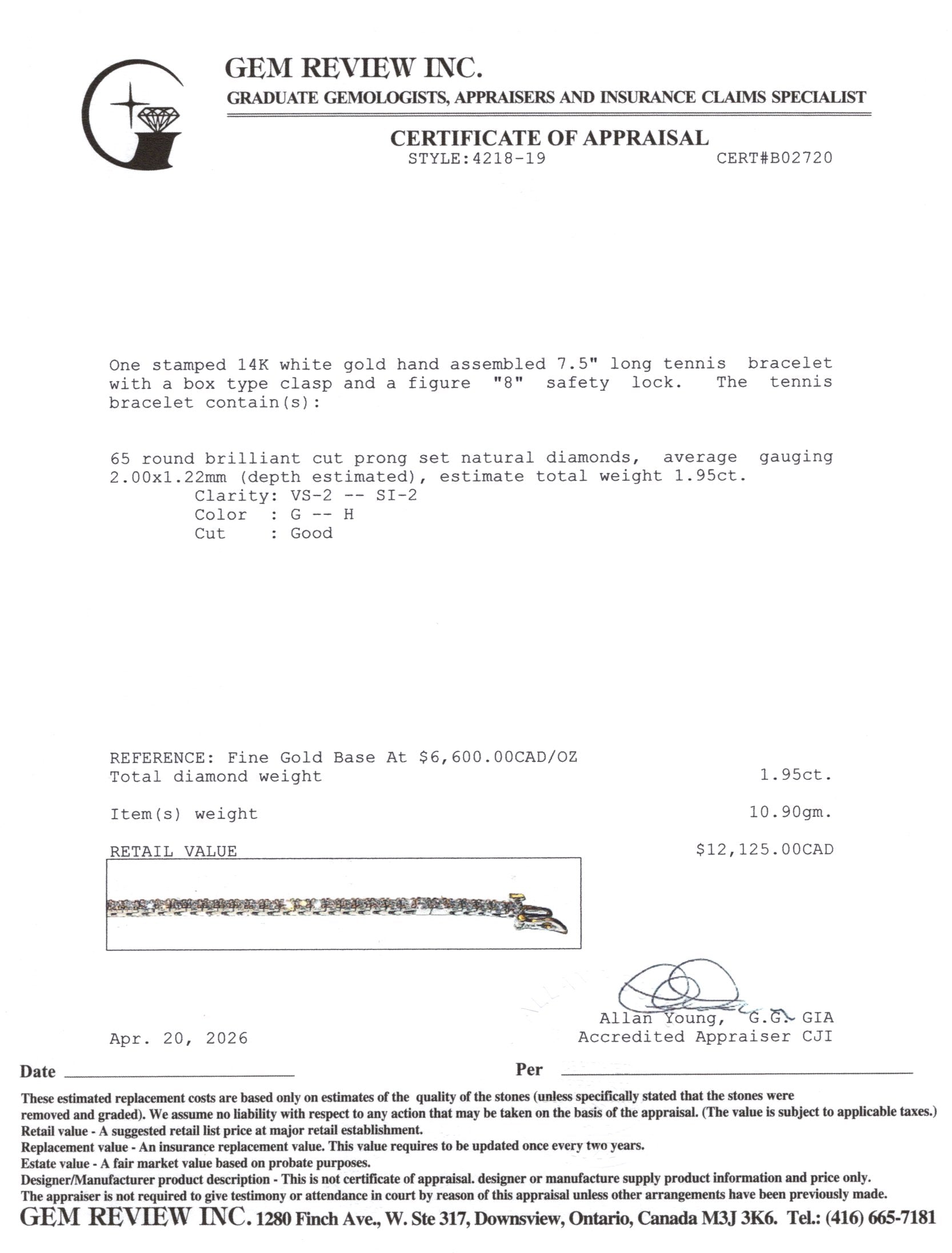 GEM REVIEW INC.
GRADUATE GEMOLOGISTS, APPRAISERS AND INSURANCE CLAIMS SPECIALIST

CERTIFICATE OF APPRAISAL
STYLE:4218-19 CERT#B02720

One stamped 14K white gold hand assembled 7.5" long tennis bracelet with a box type clasp and a figure "8" safety lock. The tennis bracelet contain(s):

65 round brilliant cut prong set natural diamonds, average gauging 2.00x1.22mm (depth estimated), estimate total weight 1.95ct.
Clarity: VS-2 -- SI-2
Color : G -- H
Cut : Good

REFERENCE: Fine Gold Base At $6,600.00CAD/OZ
Total diamond weight 1.95ct.

Item(s) weight 10.90gm.

RETAIL VALUE $12,125.00CAD

Allan Young, G.G. GIA
Accredited Appraiser CJI

Apr. 20, 2026

Date ____ Per ____

These estimated replacement costs are based only on estimates of the quality of the stones (unless specifically stated that the stones were removed and graded). We assume no liability with respect to any action that may be taken on the basis of the appraisal. (The value is subject to applicable taxes.)
Retail value - A suggested retail list price at major retail establishment.
Replacement value - An insurance replacement value. This value requires to be updated once every two years.
Estate value - A fair market value based on probate purposes.
Designer/Manufacturer product description - This is not certificate of appraisal. designer or manufacture supply product information and price only.
The appraiser is not required to give testimony or attendance in court by reason of this appraisal unless other arrangements have been previously made.
GEM REVIEW INC. 1280 Finch Ave., W. Ste 317, Downsview, Ontario, Canada M3J 3K6. Tel.: (416) 665-7181